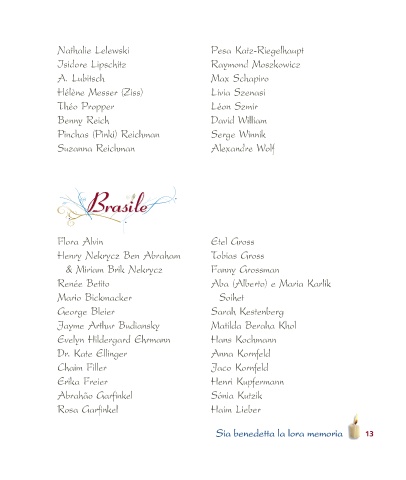 Nathalie Lelewski
Isidore Lipschitz
A. Lubitsch
Hélène Messer (Ziss)
Théo Propper
Benny Reich
Pinchas (Pinki) Reichman
Suzanna Reichman

Pesa Katz-Riegelhaupt
Raymond Moszkowicz
Max Schapiro
Livia Szenasi
Léon Szmir
David William
Serge Winnik
Alexandre Wolf

Brasile

Flora Alvin
Henry Nekrycz Ben Abraham & Miriam Brik Nekrycz
Renée Betito
Mario Bickmacker
George Bleier
Jayme Arthur Budiansky
Evelyn Hildergard Ehrmann
Dr. Kate Ellinger
Chaim Filler
Erika Freier
Abrahão Garfinkel
Rosa Garfinkel

Etel Gross
Tobias Gross
Fanny Grossman
Aba (Alberto) e Maria Karlik Soihet
Sarah Kestenberg
Matilda Beraha Khol
Hans Kochmann
Anna Kornfeld
Jaco Kornfeld
Henri Kupfermann
Sónia Kutzik
Haim Lieber

Sia benedetta la lora memoria 13